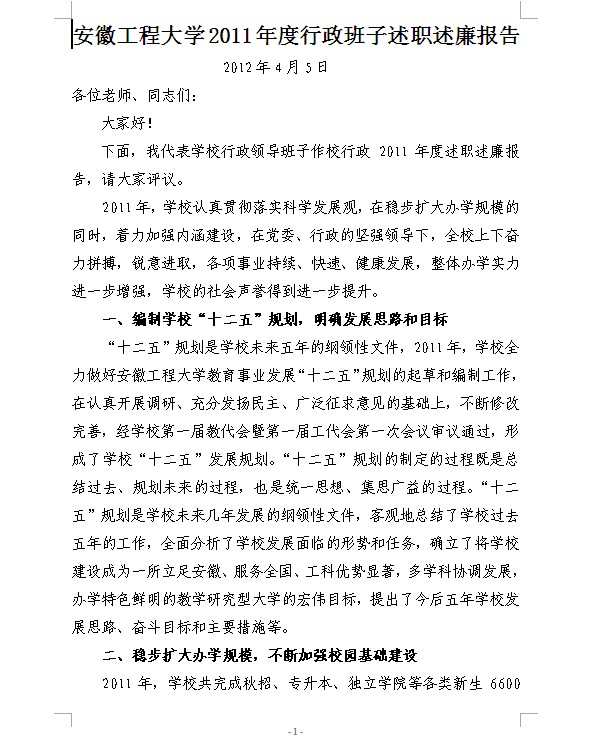 安徽工程大学2011年度行政班子述职述廉报告

2012年4月5日

各位老师、同志们：

大家好！

下面，我代表学校行政领导班子作校行政 2011 年度述职述廉报告，请大家评议。

2011年，学校认真贯彻落实科学发展观，在稳步扩大办学规模的同时，着力加强内涵建设，在党委、行政的坚强领导下，全校上下奋力拼搏，锐意进取，各项事业持续、快速、健康发展，整体办学实力进一步增强，学校的社会声誉得到进一步提升。

一、编制学校“十二五”规划，明确发展思路和目标

“十二五”规划是学校未来五年的纲领性文件，2011年，学校全力做好安徽工程大学教育事业发展“十二五”规划的起草和编制工作，在认真开展调研、充分发扬民主、广泛征求意见的基础上，不断修改完善，经学校第一届教代会暨第一届工代会第一次会议审议通过，形成了学校“十二五”发展规划。“十二五”规划的制定的过程既是总结过去、规划未来的过程，也是统一思想、集思广益的过程。“十二五”规划是学校未来几年发展的纲领性文件，客观地总结了学校过去五年的工作，全面分析了学校发展面临的形势和任务，确立了将学校建设成为一所立足安徽、服务全国、工科优势显著，多学科协调发展，办学特色鲜明的教学研究型大学的宏伟目标，提出了今后五年学校发展思路、奋斗目标和主要措施等。

二、稳步扩大办学规模，不断加强校园基础建设

2011 年，学校共完成秋招、专升本、独立学院等各类新生 6600

-1-